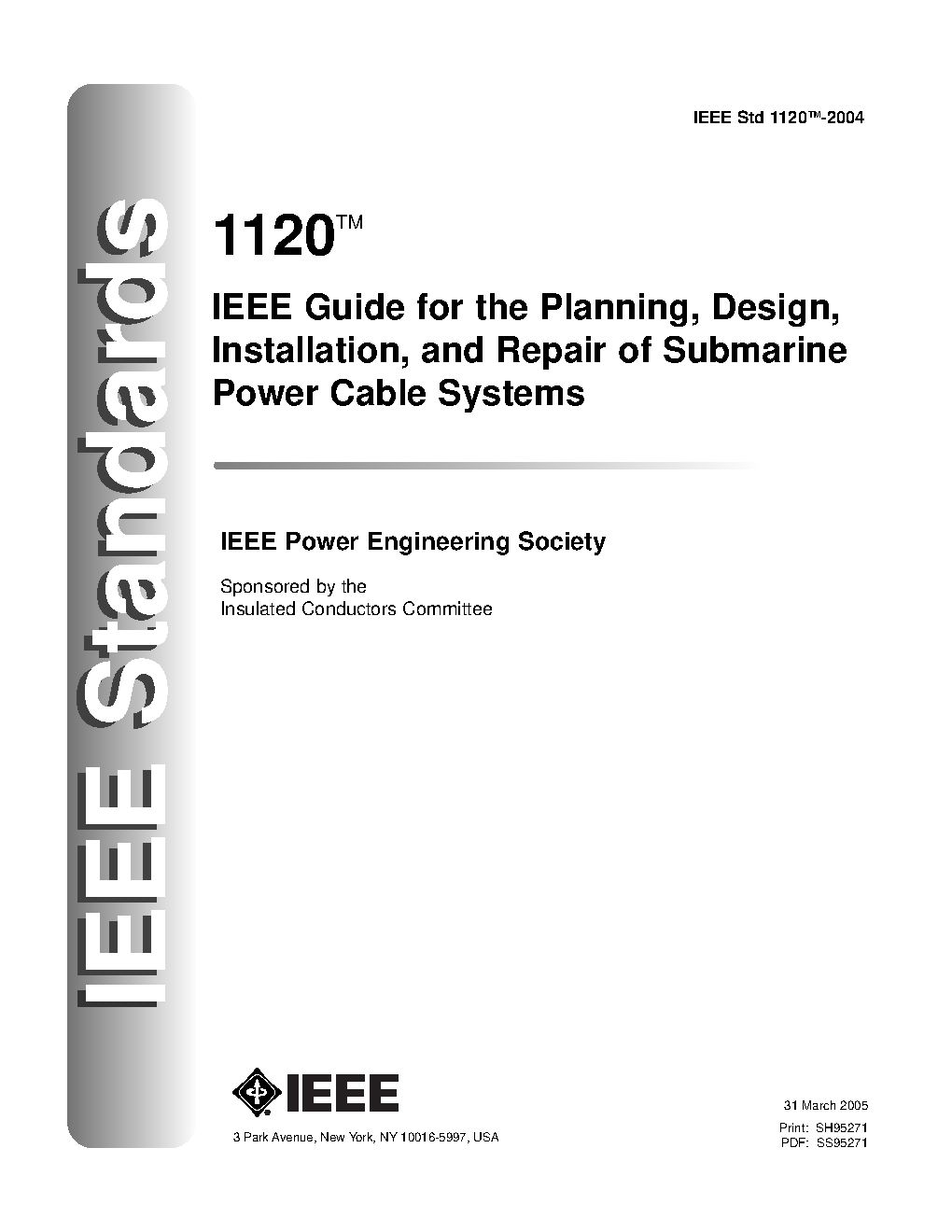 IEEE Standards

IEEE Std 1120™-2004

1120™

IEEE Guide for the Planning, Design, Installation, and Repair of Submarine Power Cable Systems

IEEE Power Engineering Society

Sponsored by the
Insulated Conductors Committee

IEEE

3 Park Avenue, New York, NY 10016-5997, USA

31 March 2005

Print: SH95271
PDF: SS95271